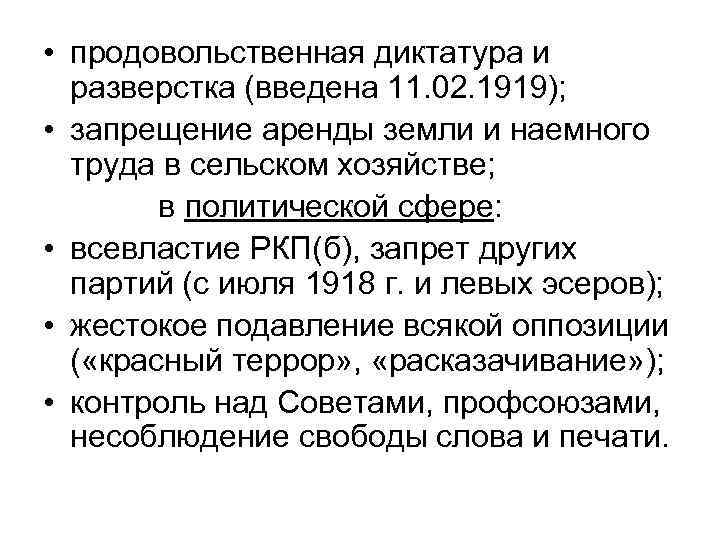 • продовольственная диктатура и разверстка (введена 11.02.1919);
• запрещение аренды земли и наемного труда в сельском хозяйстве;

в политической сфере:

• всевластие РКП(б), запрет других партий (с июля 1918 г. и левых эсеров);
• жестокое подавление всякой оппозиции («красный террор», «расказачивание»);
• контроль над Советами, профсоюзами, несоблюдение свободы слова и печати.